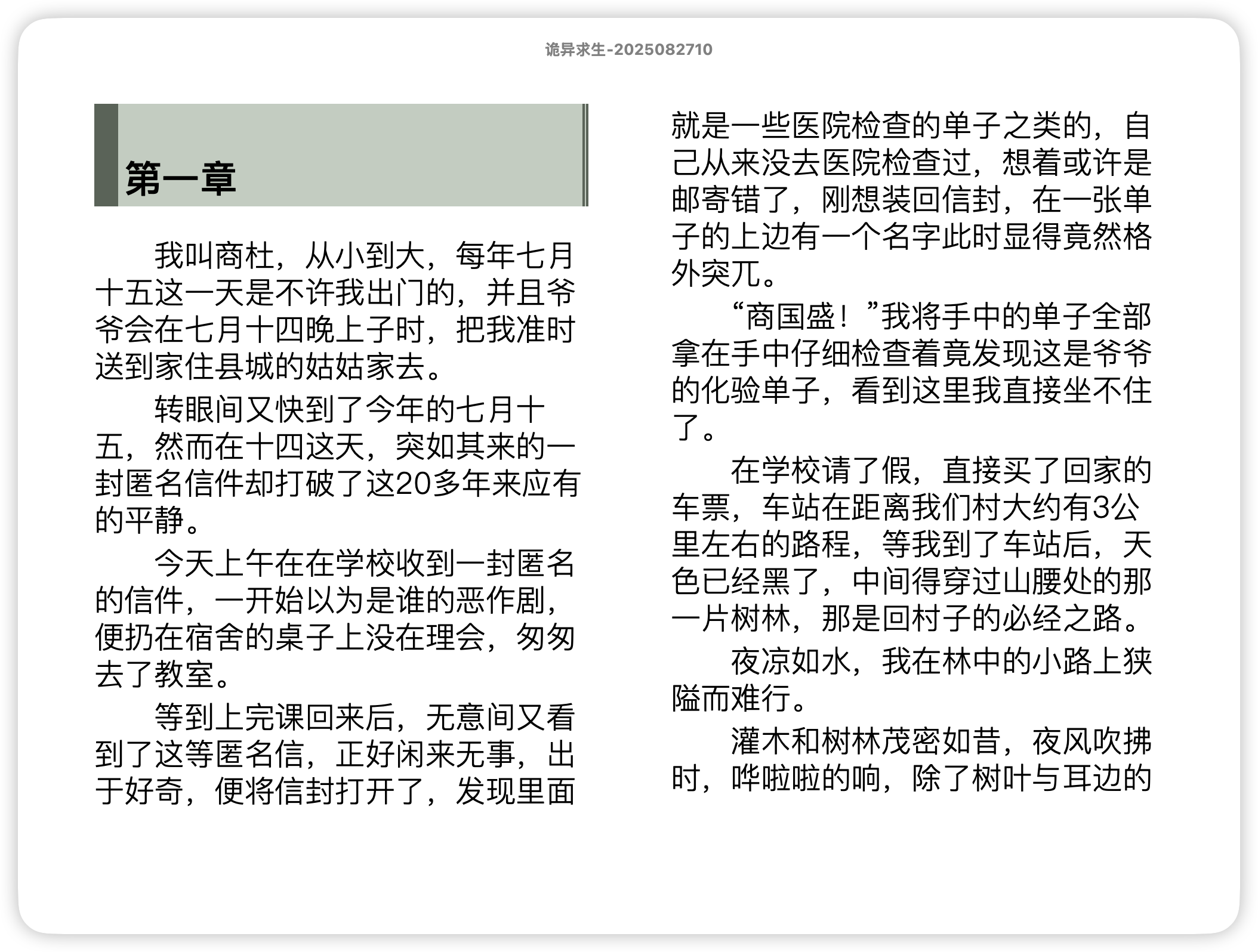 诡异求生-2025082710

第一章

我叫商杜，从小到大，每年七月十五这一天是不许我出门的，并且爷爷会在七月十四晚上子时，把我准时送到家住县城的姑姑家去。

转眼间又快到了今年的七月十五，然而在十四这天，突如其来的一封匿名信件却打破了这20多年来应有的平静。

今天上午在在学校收到一封匿名的信件，一开始以为是谁的恶作剧，便扔在宿舍的桌子上没在理会，匆匆去了教室。

等到上完课回来后，无意间又看到了这等匿名信，正好闲来无事，出于好奇，便将信封打开了，发现里面就是一些医院检查的单子之类的，自己从来没去医院检查过，想着或许是邮寄错了，刚想装回信封，在一张单子的上边有一个名字此时显得竟然格外突兀。

“商国盛！”我将手中的单子全部拿在手中仔细检查着竟发现这是爷爷的化验单子，看到这里我直接坐不住了。

在学校请了假，直接买了回家的车票，车站在距离我们村大约有3公里左右的路程，等我到了车站后，天色已经黑了，中间得穿过山腰处的那一片树林，那是回村子的必经之路。

夜凉如水，我在林中的小路上狭隘而难行。

灌木和树林茂密如昔，夜风吹拂时，哗啦啦的响，除了树叶与耳边的